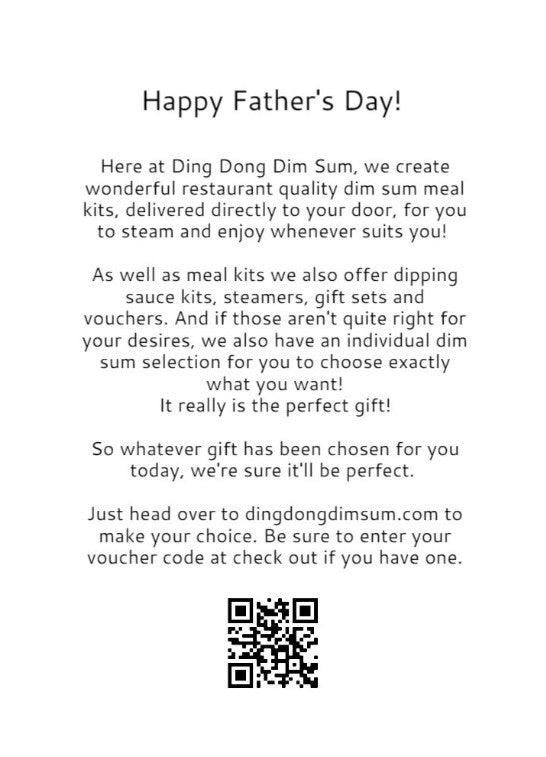 Happy Father's Day!

Here at Ding Dong Dim Sum, we create wonderful restaurant quality dim sum meal kits, delivered directly to your door, for you to steam and enjoy whenever suits you!

As well as meal kits we also offer dipping sauce kits, steamers, gift sets and vouchers. And if those aren't quite right for your desires, we also have an individual dim sum selection for you to choose exactly what you want!
It really is the perfect gift!

So whatever gift has been chosen for you today, we're sure it'll be perfect.

Just head over to dingdongdimsum.com to make your choice. Be sure to enter your voucher code at check out if you have one.